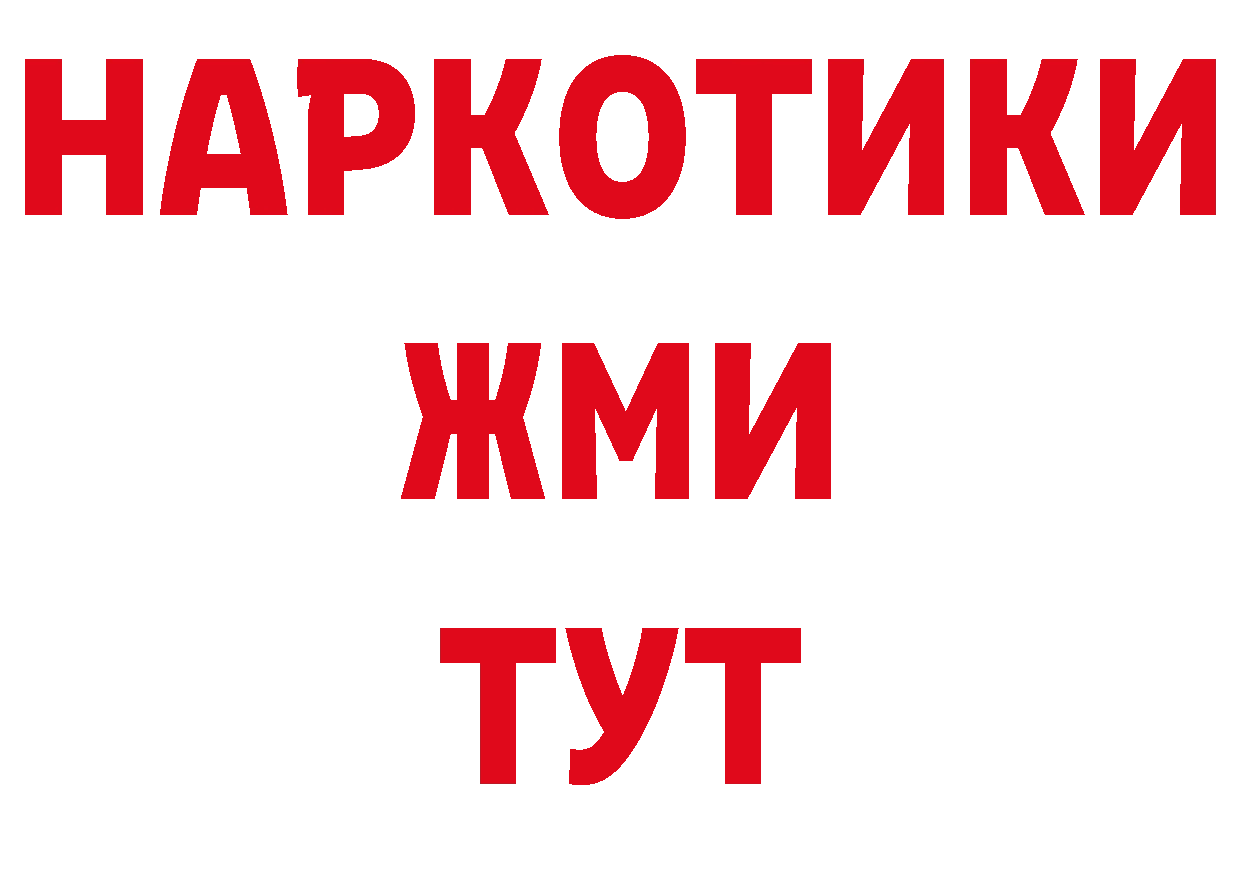 НАРКОТИКИ
ЖМИ
ТУТ